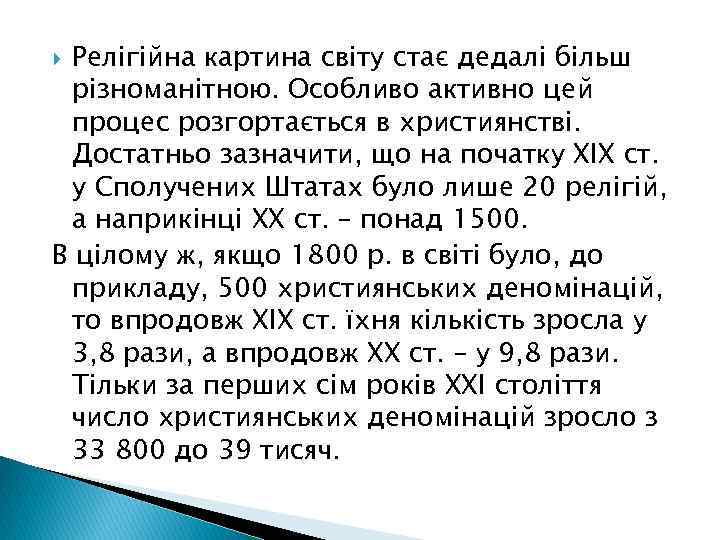 Релігійна картина світу стає дедалі більш різноманітною. Особливо активно цей процес розгортається в християнстві. Достатньо зазначити, що на початку XIX ст. у Сполучених Штатах було лише 20 релігій, а наприкінці XX ст. – понад 1500.

В цілому ж, якщо 1800 р. в світі було, до прикладу, 500 християнських деномінацій, то впродовж XIX ст. їхня кількість зросла у 3,8 рази, а впродовж XX ст. – у 9,8 рази. Тільки за перших сім років XXI століття число християнських деномінацій зросло з 33 800 до 39 тисяч.